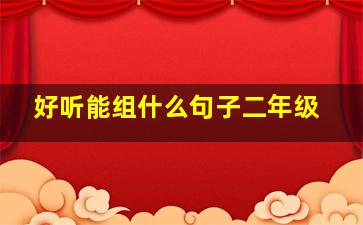 好听能组什么句子二年级